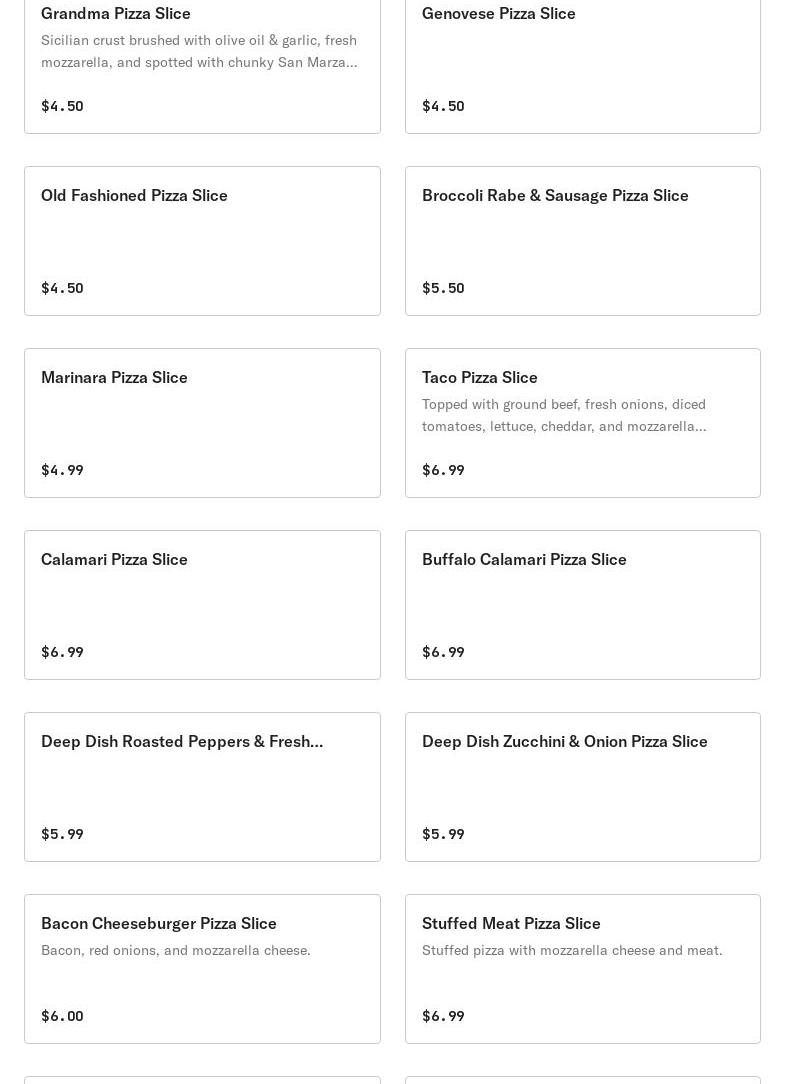 Grandma Pizza Slice
Sicilian crust brushed with olive oil & garlic, fresh mozzarella, and spotted with chunky San Marza...
$4.50

Genovese Pizza Slice
$4.50

Old Fashioned Pizza Slice
$4.50

Broccoli Rabe & Sausage Pizza Slice
$5.50

Marinara Pizza Slice
$4.99

Taco Pizza Slice
Topped with ground beef, fresh onions, diced tomatoes, lettuce, cheddar, and mozzarella...
$6.99

Calamari Pizza Slice
$6.99

Buffalo Calamari Pizza Slice
$6.99

Deep Dish Roasted Peppers & Fresh...
$5.99

Deep Dish Zucchini & Onion Pizza Slice
$5.99

Bacon Cheeseburger Pizza Slice
Bacon, red onions, and mozzarella cheese.
$6.00

Stuffed Meat Pizza Slice
Stuffed pizza with mozzarella cheese and meat.
$6.99